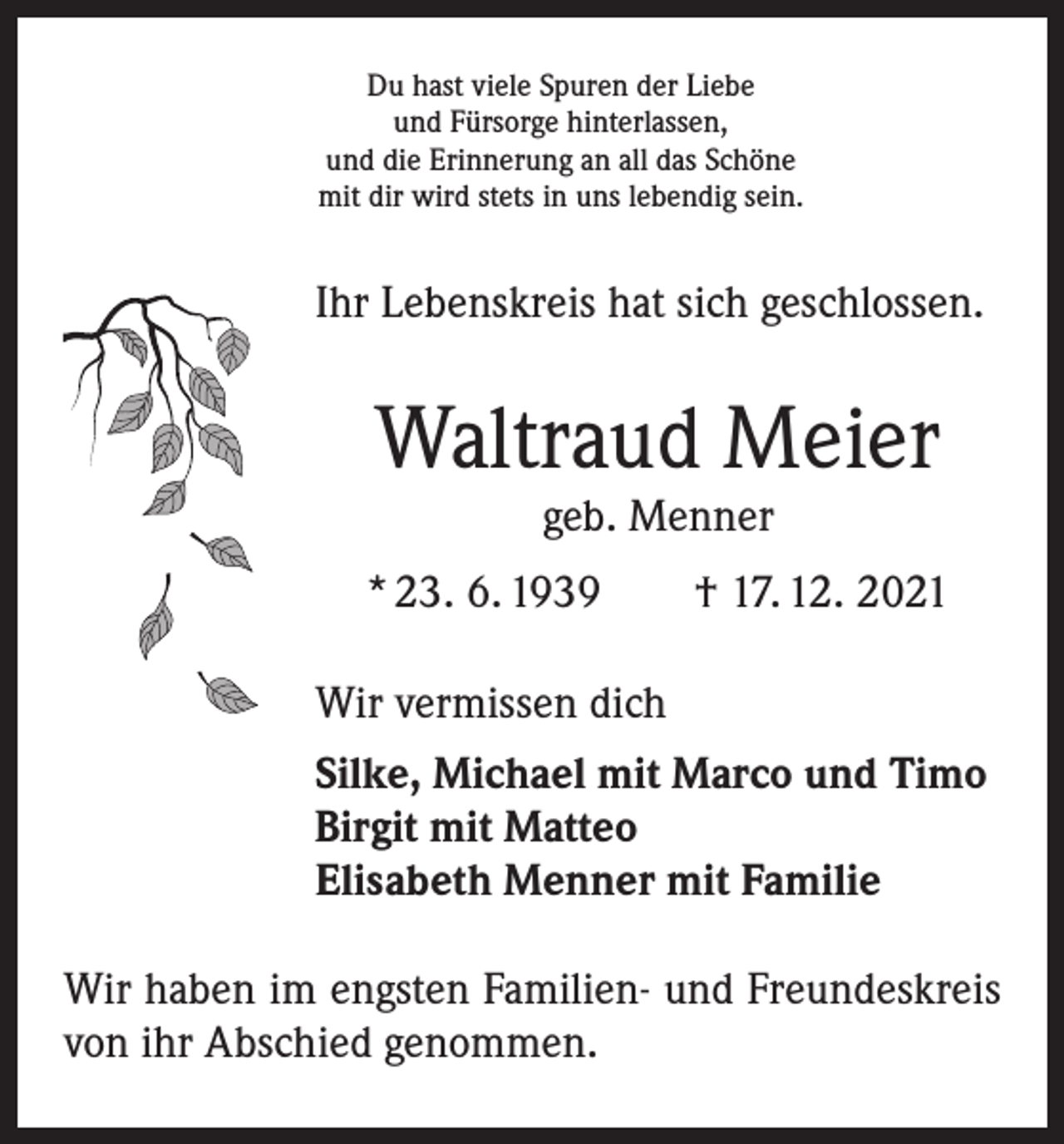 Du hast viele Spuren der Liebe
und Fürsorge hinterlassen,
und die Erinnerung an all das Schöne
mit dir wird stets in uns lebendig sein.

Ihr Lebenskreis hat sich geschlossen.

Waltraud Meier
geb. Menner

* 23. 6. 1939 † 17. 12. 2021

Wir vermissen dich

Silke, Michael mit Marco und Timo
Birgit mit Matteo
Elisabeth Menner mit Familie

Wir haben im engsten Familien- und Freundeskreis von ihr Abschied genommen.